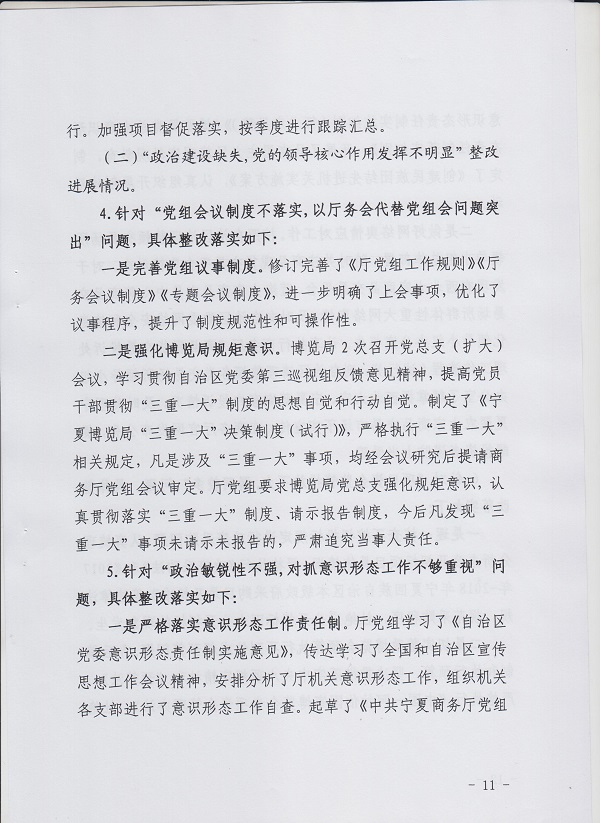 行。加强项目督促落实，按季度进行跟踪汇总。

（二）“政治建设缺失，党的领导核心作用发挥不明显”整改进展情况。

4.针对“党组会议制度不落实，以厅务会代替党组会问题突出”问题，具体整改落实如下：

一是完善党组议事制度。修订完善了《厅党组工作规则》《厅务会议制度》《专题会议制度》，进一步明确了上会事项，优化了议事程序，提升了制度规范性和可操作性。

二是强化博览局规矩意识。博览局2次召开党总支（扩大）会议，学习贯彻自治区党委第三巡视组反馈意见精神，提高党员干部贯彻“三重一大”制度的思想自觉和行动自觉。制定了《宁夏博览局“三重一大”决策制度（试行）》，严格执行“三重一大”相关规定，凡是涉及“三重一大”事项，均经会议研究后提请商务厅党组会议审定。厅党组要求博览局党总支强化规矩意识，认真贯彻落实“三重一大”制度、请示报告制度，今后凡发现“三重一大”事项未请示未报告的，严肃追究当事人责任。

5.针对“政治敏锐性不强，对抓意识形态工作不够重视”问题，具体整改落实如下：

一是严格落实意识形态工作责任制。厅党组学习了《自治区党委意识形态责任制实施意见》，传达学习了全国和自治区宣传思想工作会议精神，安排分析了厅机关意识形态工作，组织机关各支部进行了意识形态工作自查。起草了《中共宁夏商务厅党组

- 11 -